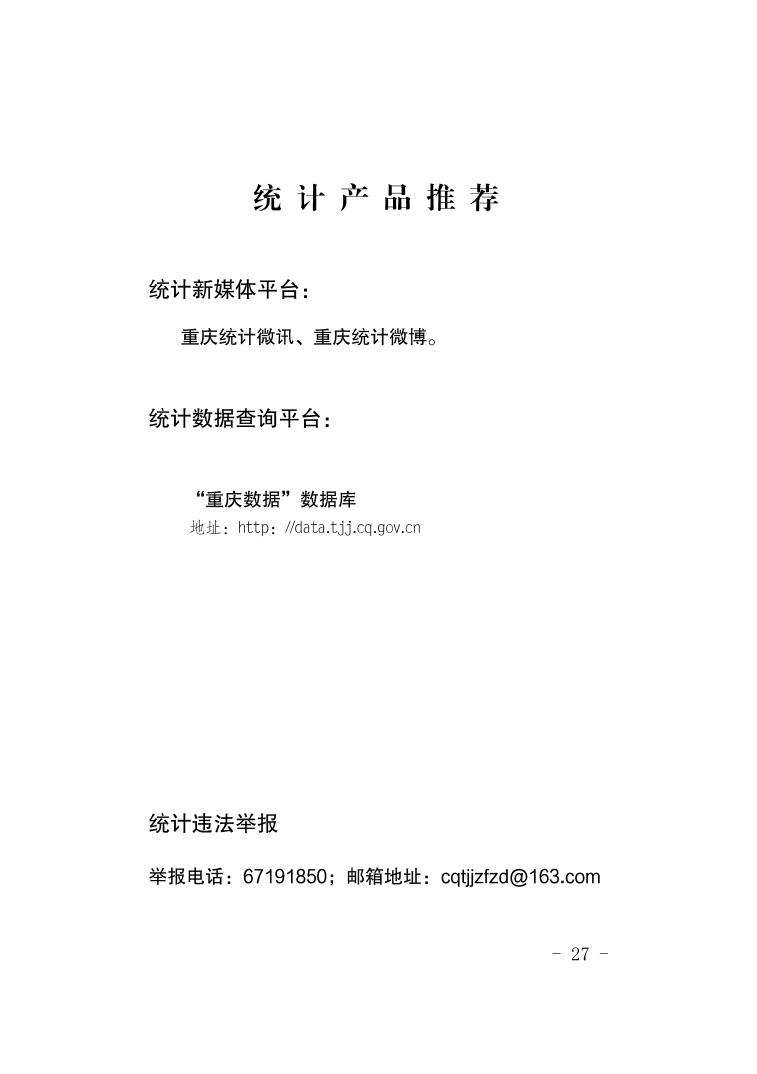 统 计 产 品 推 荐

统计新媒体平台：

重庆统计微讯、重庆统计微博。

统计数据查询平台：

“重庆数据”数据库

地址：http：//data.tjj.cq.gov.cn

统计违法举报

举报电话：67191850；邮箱地址：cqtjjzfzd@163.com

- 27 -